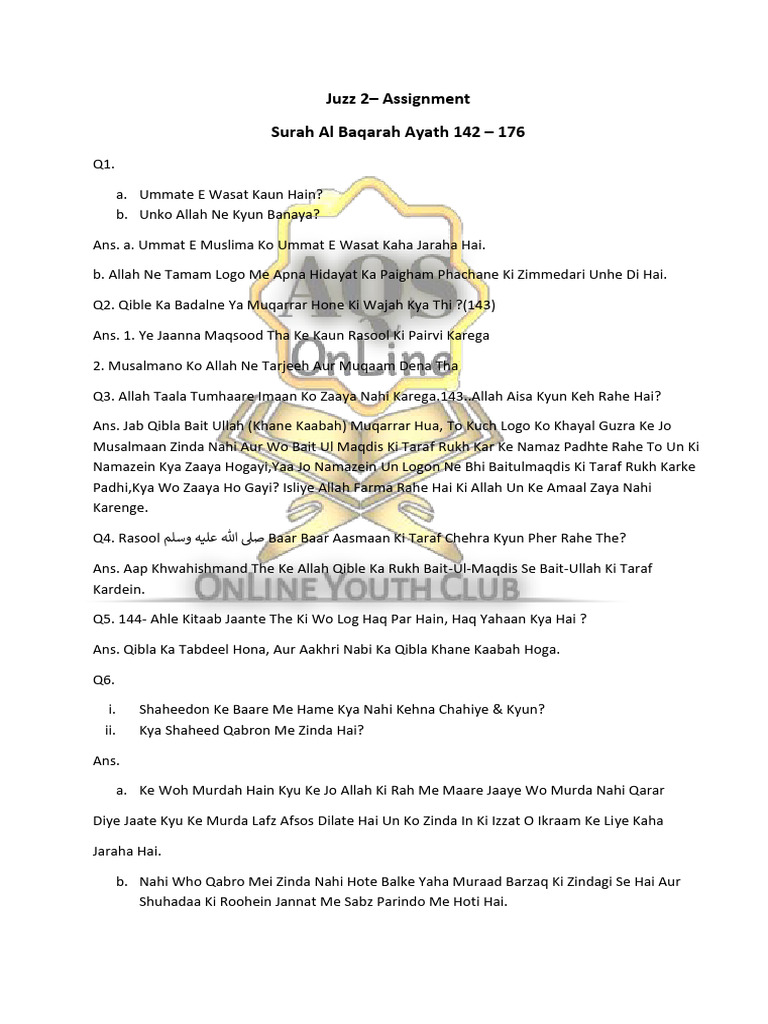 Juzz 2– Assignment

Surah Al Baqarah Ayath 142 – 176

Q1.

a. Ummate E Wasat Kaun Hain?
b. Unko Allah Ne Kyun Banaya?

Ans. a. Ummat E Muslima Ko Ummat E Wasat Kaha Jaraha Hai.

b. Allah Ne Tamam Logo Me Apna Hidayat Ka Paigham Phachane Ki Zimmedari Unhe Di Hai.

Q2. Qible Ka Badalne Ya Muqarrar Hone Ki Wajah Kya Thi ?(143)

Ans. 1. Ye Jaanna Maqsood Tha Ke Kaun Rasool Ki Pairvi Karega

2. Musalmano Ko Allah Ne Tarjeeh Aur Muqaam Dena Tha

Q3. Allah Taala Tumhaare Imaan Ko Zaaya Nahi Karega.143..Allah Aisa Kyun Keh Rahe Hai?

Ans. Jab Qibla Bait Ullah (Khane Kaabah) Muqarrar Hua, To Kuch Logo Ko Khayal Guzra Ke Jo Musalmaan Zinda Nahi Aur Wo Bait Ul Maqdis Ki Taraf Rukh Kar Ke Namaz Padhte Rahe To Un Ki Namazein Kya Zaaya Hogayi,Yaa Jo Namazein Un Logon Ne Bhi Baitulmaqdis Ki Taraf Rukh Karke Padhi,Kya Wo Zaaya Ho Gayi? Isliye Allah Farma Rahe Hai Ki Allah Un Ke Amaal Zaya Nahi Karenge.

Q4. Rasool صلى الله عليه وسلم Baar Baar Aasmaan Ki Taraf Chehra Kyun Pher Rahe The?

Ans. Aap Khwahishmand The Ke Allah Qible Ka Rukh Bait-Ul-Maqdis Se Bait-Ullah Ki Taraf Kardein.

Q5. 144- Ahle Kitaab Jaante The Ki Wo Log Haq Par Hain, Haq Yahaan Kya Hai ?

Ans. Qibla Ka Tabdeel Hona, Aur Aakhri Nabi Ka Qibla Khane Kaabah Hoga.

Q6.

i. Shaheedon Ke Baare Me Hame Kya Nahi Kehna Chahiye & Kyun?
ii. Kya Shaheed Qabron Me Zinda Hai?

Ans.

a. Ke Woh Murdah Hain Kyu Ke Jo Allah Ki Rah Me Maare Jaaye Wo Murda Nahi Qarar Diye Jaate Kyu Ke Murda Lafz Afsos Dilate Hai Un Ko Zinda In Ki Izzat O Ikraam Ke Liye Kaha Jaraha Hai.

b. Nahi Who Qabro Mei Zinda Nahi Hote Balke Yaha Muraad Barzaq Ki Zindagi Se Hai Aur Shuhadaa Ki Roohein Jannat Me Sabz Parindo Me Hoti Hai.

AQS OnLine

OnLine Youth Club